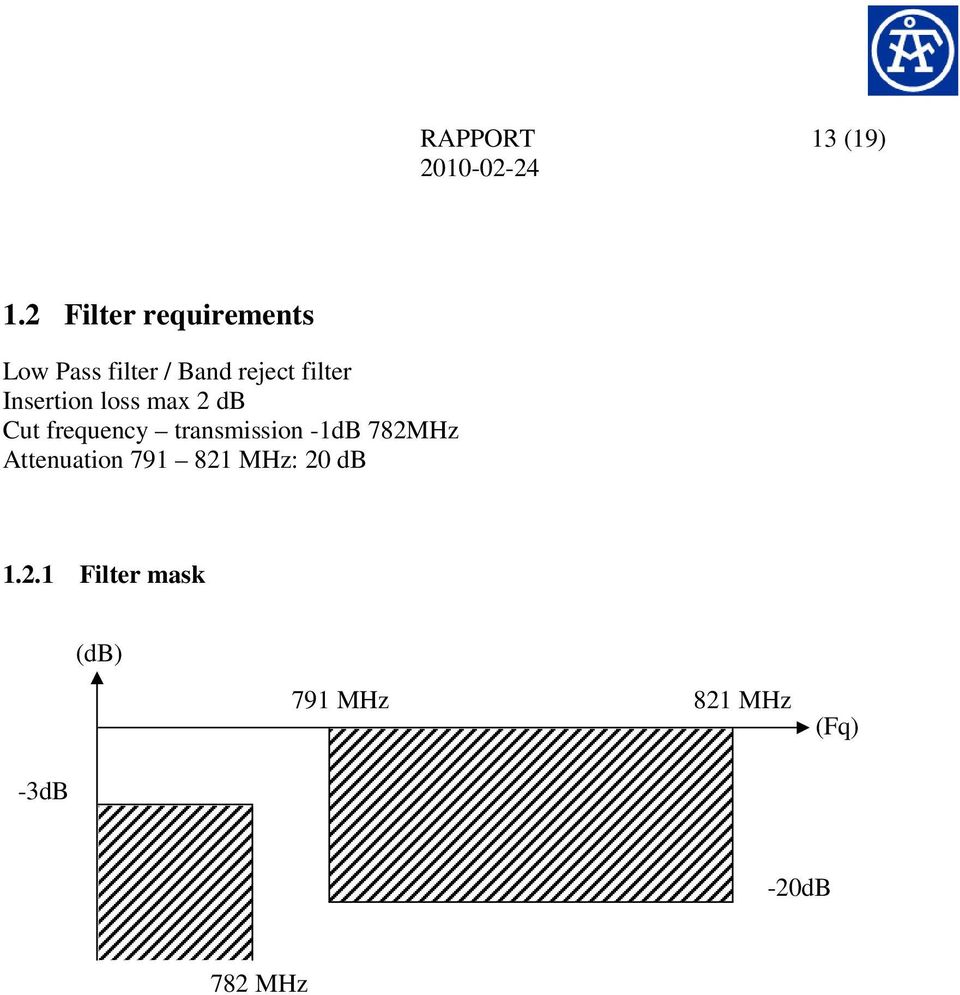 ÅF

RAPPORT
2010-02-24

13 (19)

1.2 Filter requirements

Low Pass filter / Band reject filter
Insertion loss max 2 dB
Cut frequency – transmission -1dB 782MHz
Attenuation 791 – 821 MHz: 20 dB

1.2.1 Filter mask

(dB)
791 MHz
821 MHz
(Fq)
-3dB
-20dB
782 MHz